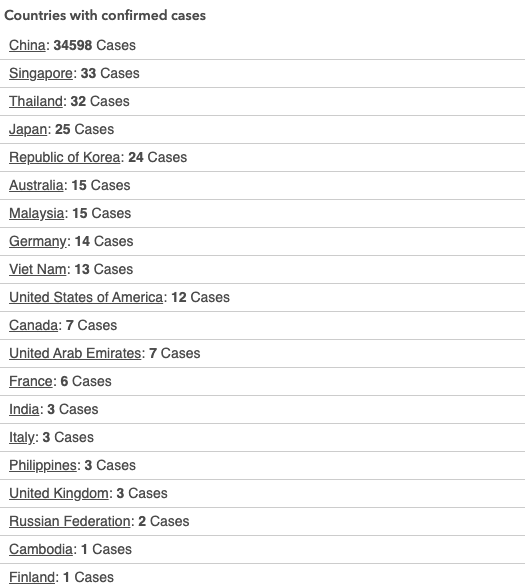 Countries with confirmed cases

China: 34598 Cases

Singapore: 33 Cases

Thailand: 32 Cases

Japan: 25 Cases

Republic of Korea: 24 Cases

Australia: 15 Cases

Malaysia: 15 Cases

Germany: 14 Cases

Viet Nam: 13 Cases

United States of America: 12 Cases

Canada: 7 Cases

United Arab Emirates: 7 Cases

France: 6 Cases

India: 3 Cases

Italy: 3 Cases

Philippines: 3 Cases

United Kingdom: 3 Cases

Russian Federation: 2 Cases

Cambodia: 1 Cases

Finland: 1 Cases